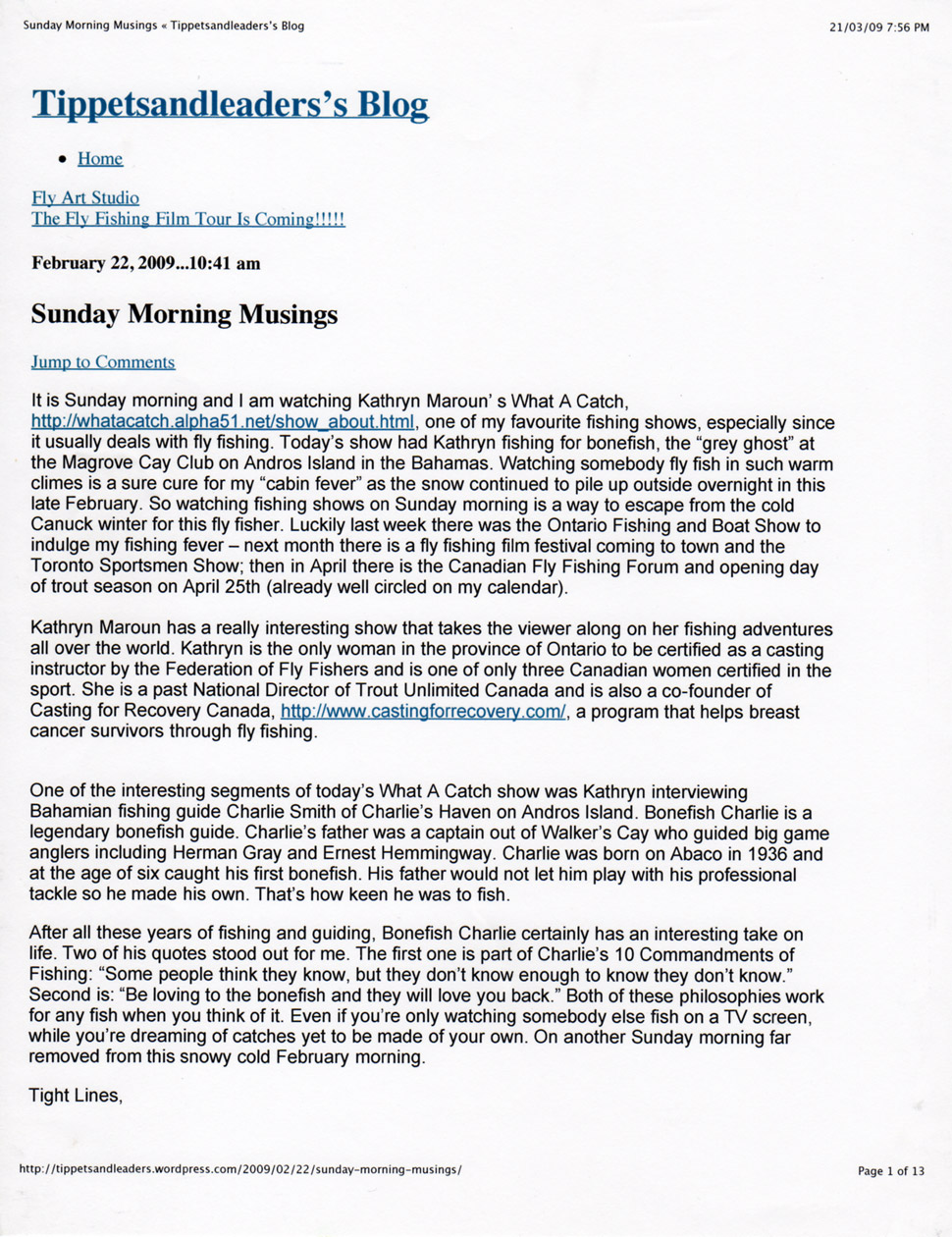 Sunday Morning Musings « Tippetsandleaders's Blog

21/03/09 7:56 PM

Tippetsandleaders's Blog

• Home

Fly Art Studio
The Fly Fishing Film Tour Is Coming!!!!!

February 22, 2009...10:41 am

Sunday Morning Musings

Jump to Comments

It is Sunday morning and I am watching Kathryn Maroun' s What A Catch, http://whatacatch.alpha51.net/show_about.html, one of my favourite fishing shows, especially since it usually deals with fly fishing. Today's show had Kathryn fishing for bonefish, the "grey ghost" at the Magrove Cay Club on Andros Island in the Bahamas. Watching somebody fly fish in such warm climes is a sure cure for my "cabin fever" as the snow continued to pile up outside overnight in this late February. So watching fishing shows on Sunday morning is a way to escape from the cold Canuck winter for this fly fisher. Luckily last week there was the Ontario Fishing and Boat Show to indulge my fishing fever – next month there is a fly fishing film festival coming to town and the Toronto Sportsmen Show; then in April there is the Canadian Fly Fishing Forum and opening day of trout season on April 25th (already well circled on my calendar).

Kathryn Maroun has a really interesting show that takes the viewer along on her fishing adventures all over the world. Kathryn is the only woman in the province of Ontario to be certified as a casting instructor by the Federation of Fly Fishers and is one of only three Canadian women certified in the sport. She is a past National Director of Trout Unlimited Canada and is also a co-founder of Casting for Recovery Canada, http://www.castingforrecovery.com/, a program that helps breast cancer survivors through fly fishing.

One of the interesting segments of today's What A Catch show was Kathryn interviewing Bahamian fishing guide Charlie Smith of Charlie's Haven on Andros Island. Bonefish Charlie is a legendary bonefish guide. Charlie's father was a captain out of Walker's Cay who guided big game anglers including Herman Gray and Ernest Hemmingway. Charlie was born on Abaco in 1936 and at the age of six caught his first bonefish. His father would not let him play with his professional tackle so he made his own. That's how keen he was to fish.

After all these years of fishing and guiding, Bonefish Charlie certainly has an interesting take on life. Two of his quotes stood out for me. The first one is part of Charlie's 10 Commandments of Fishing: "Some people think they know, but they don't know enough to know they don't know." Second is: "Be loving to the bonefish and they will love you back." Both of these philosophies work for any fish when you think of it. Even if you're only watching somebody else fish on a TV screen, while you're dreaming of catches yet to be made of your own. On another Sunday morning far removed from this snowy cold February morning.

Tight Lines,

http://tippetsandleaders.wordpress.com/2009/02/22/sunday-morning-musings/

Page 1 of 13